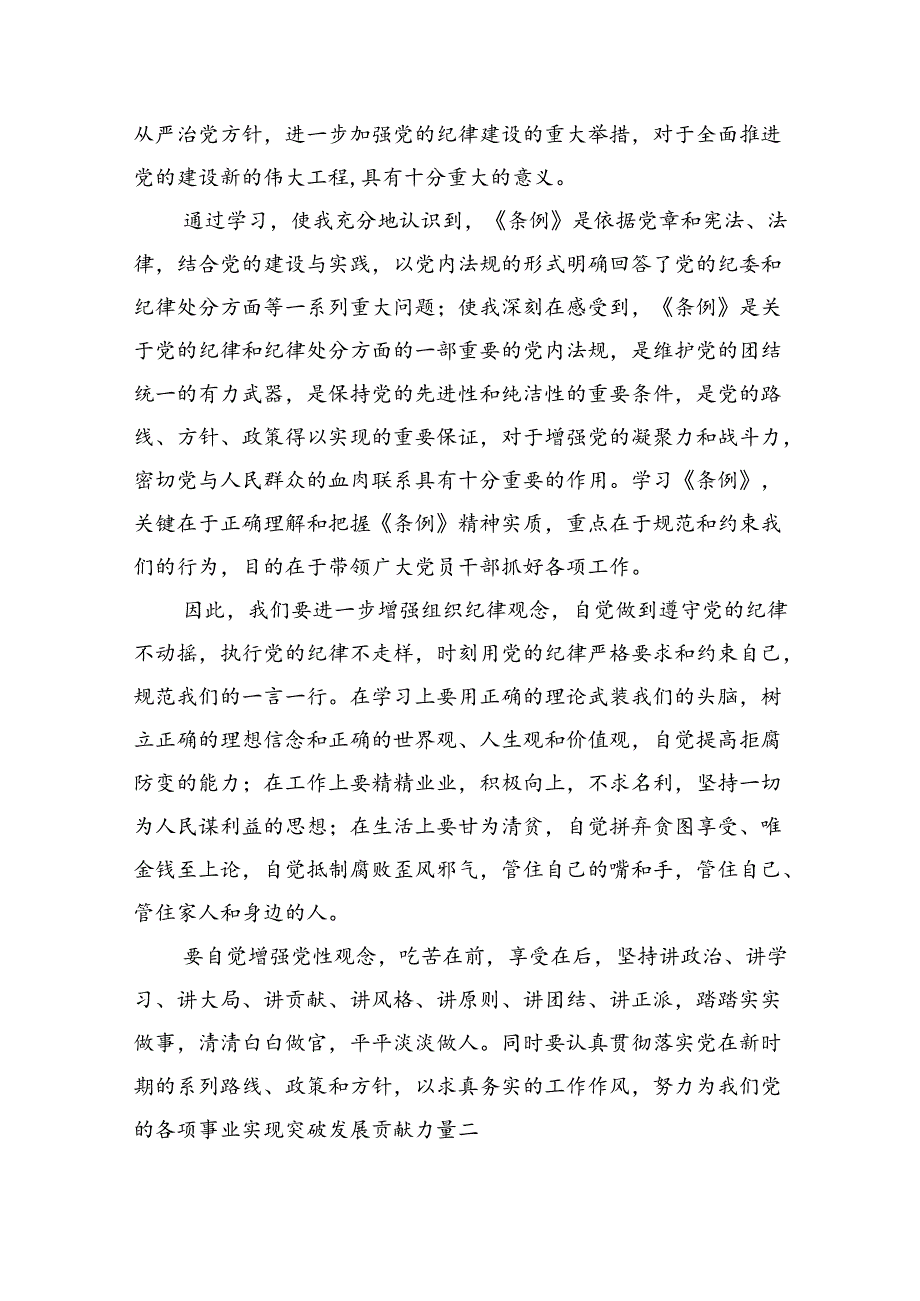 从严治党方针，进一步加强党的纪律建设的重大举措，对于全面推进党的建设新的伟大工程,具有十分重大的意义。

通过学习，使我充分地认识到，《条例》是依据党章和宪法、法律，结合党的建设与实践，以党内法规的形式明确回答了党的纪委和纪律处分方面等一系列重大问题；使我深刻在感受到，《条例》是关于党的纪律和纪律处分方面的一部重要的党内法规，是维护党的团结统一的有力武器，是保持党的先进性和纯洁性的重要条件，是党的路线、方针、政策得以实现的重要保证，对于增强党的凝聚力和战斗力，密切党与人民群众的血肉联系具有十分重要的作用。学习《条例》，关键在于正确理解和把握《条例》精神实质，重点在于规范和约束我们的行为，目的在于带领广大党员干部抓好各项工作。

因此，我们要进一步增强组织纪律观念，自觉做到遵守党的纪律不动摇，执行党的纪律不走样，时刻用党的纪律严格要求和约束自己，规范我们的一言一行。在学习上要用正确的理论武装我们的头脑，树立正确的理想信念和正确的世界观、人生观和价值观，自觉提高拒腐防变的能力；在工作上要精精业业，积极向上，不求名利，坚持一切为人民谋利益的思想；在生活上要甘为清贫，自觉拼弃贪图享受、唯金钱至上论，自觉抵制腐败歪风邪气，管住自己的嘴和手，管住自己、管住家人和身边的人。

要自觉增强党性观念，吃苦在前，享受在后，坚持讲政治、讲学习、讲大局、讲贡献、讲风格、讲原则、讲团结、讲正派，踏踏实实做事，清清白白做官，平平淡淡做人。同时要认真贯彻落实党在新时期的系列路线、政策和方针，以求真务实的工作作风，努力为我们党的各项事业实现突破发展贡献力量二